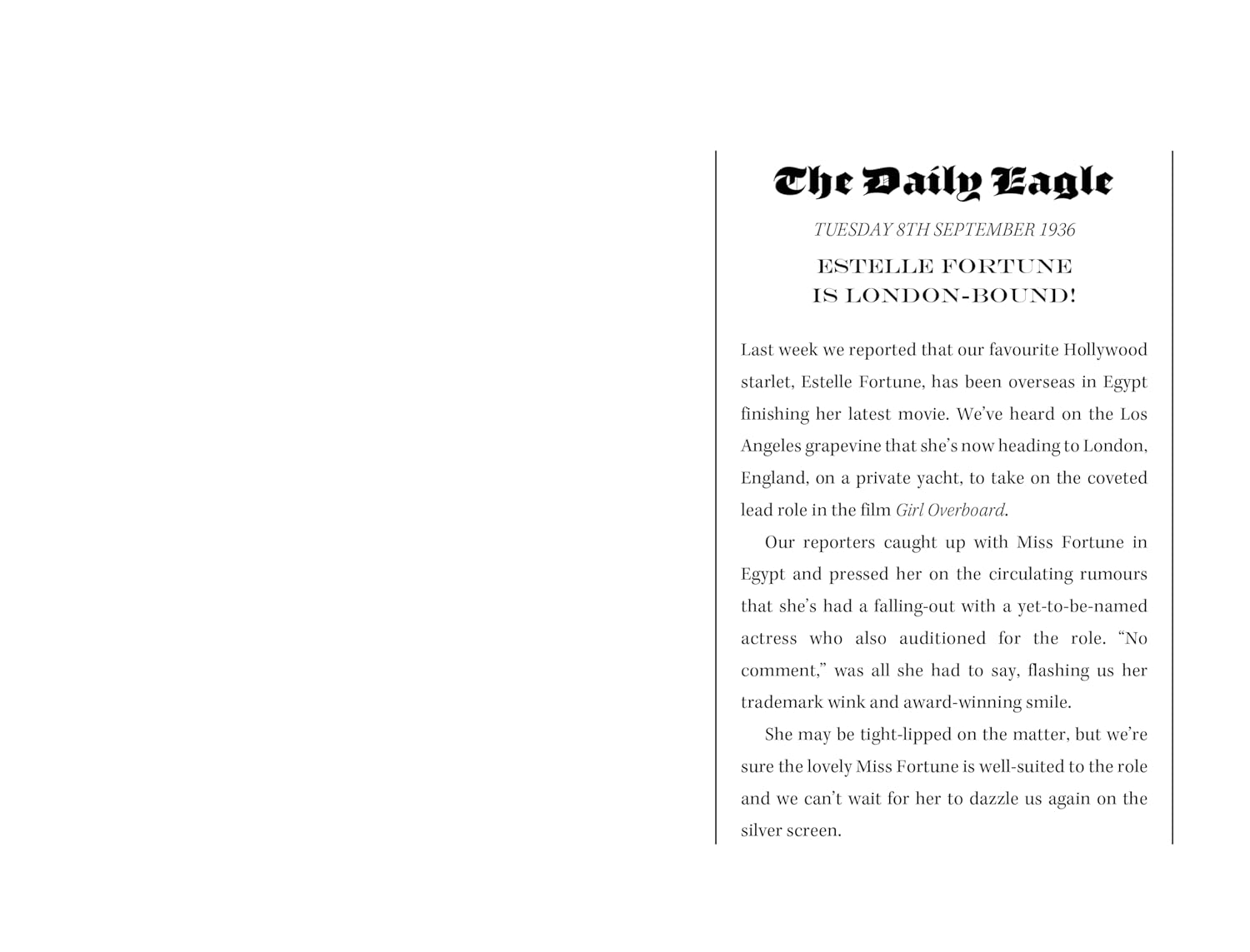 The Daily Eagle

TUESDAY 8TH SEPTEMBER 1936

ESTELLE FORTUNE IS LONDON-BOUND!

Last week we reported that our favourite Hollywood starlet, Estelle Fortune, has been overseas in Egypt finishing her latest movie. We've heard on the Los Angeles grapevine that she's now heading to London, England, on a private yacht, to take on the coveted lead role in the film Girl Overboard.

Our reporters caught up with Miss Fortune in Egypt and pressed her on the circulating rumours that she's had a falling-out with a yet-to-be-named actress who also auditioned for the role. "No comment," was all she had to say, flashing us her trademark wink and award-winning smile.

She may be tight-lipped on the matter, but we're sure the lovely Miss Fortune is well-suited to the role and we can't wait for her to dazzle us again on the silver screen.